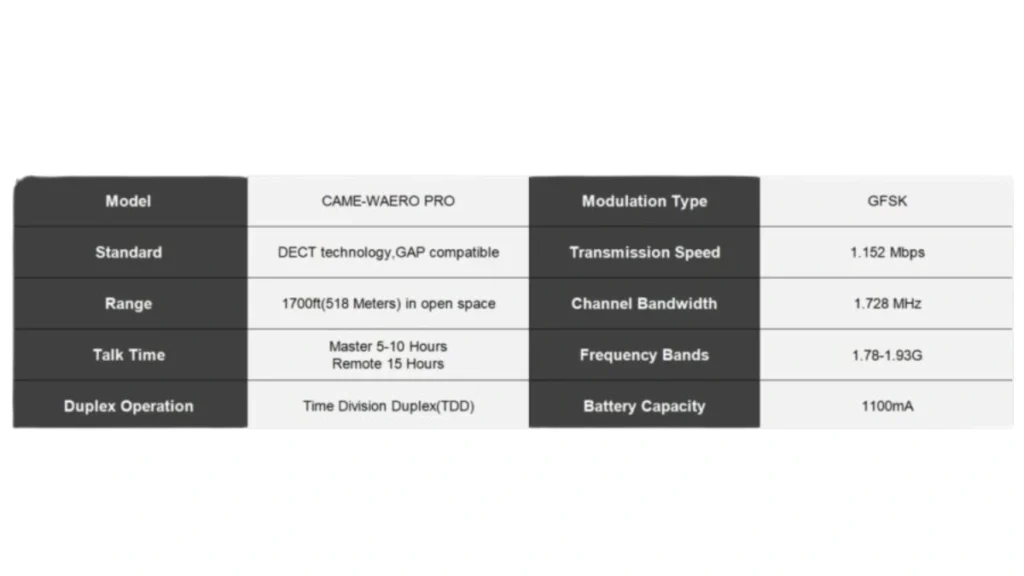 | Model | CAME-WAERO PRO | Modulation Type | GFSK |
|---|---|---|---|
| Standard | DECT technology,GAP compatible | Transmission Speed | 1.152 Mbps |
| Range | 1700ft(518 Meters) in open space | Channel Bandwidth | 1.728 MHz |
| Talk Time | Master 5-10 Hours Remote 15 Hours | Frequency Bands | 1.78-1.93G |
| Duplex Operation | Time Division Duplex(TDD) | Battery Capacity | 1100mA |